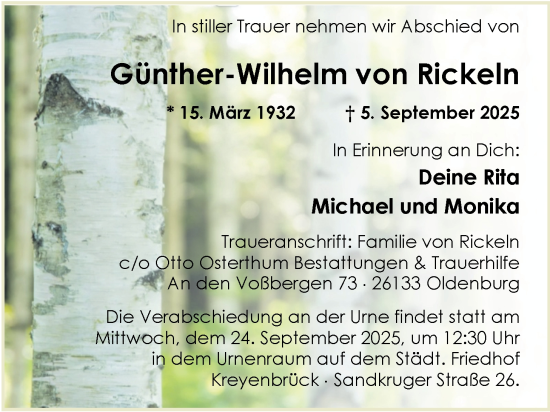 In stiller Trauer nehmen wir Abschied von

Günther-Wilhelm von Rickeln

* 15. März 1932 † 5. September 2025

In Erinnerung an Dich:

Deine Rita

Michael und Monika

Traueranschrift: Familie von Rickeln
c/o Otto Osterthum Bestattungen & Trauerhilfe
An den Voßbergen 73 · 26133 Oldenburg

Die Verabschiedung an der Urne findet statt am Mittwoch, dem 24. September 2025, um 12:30 Uhr in dem Urnenraum auf dem Städt. Friedhof Kreyenbrück · Sandkruger Straße 26.